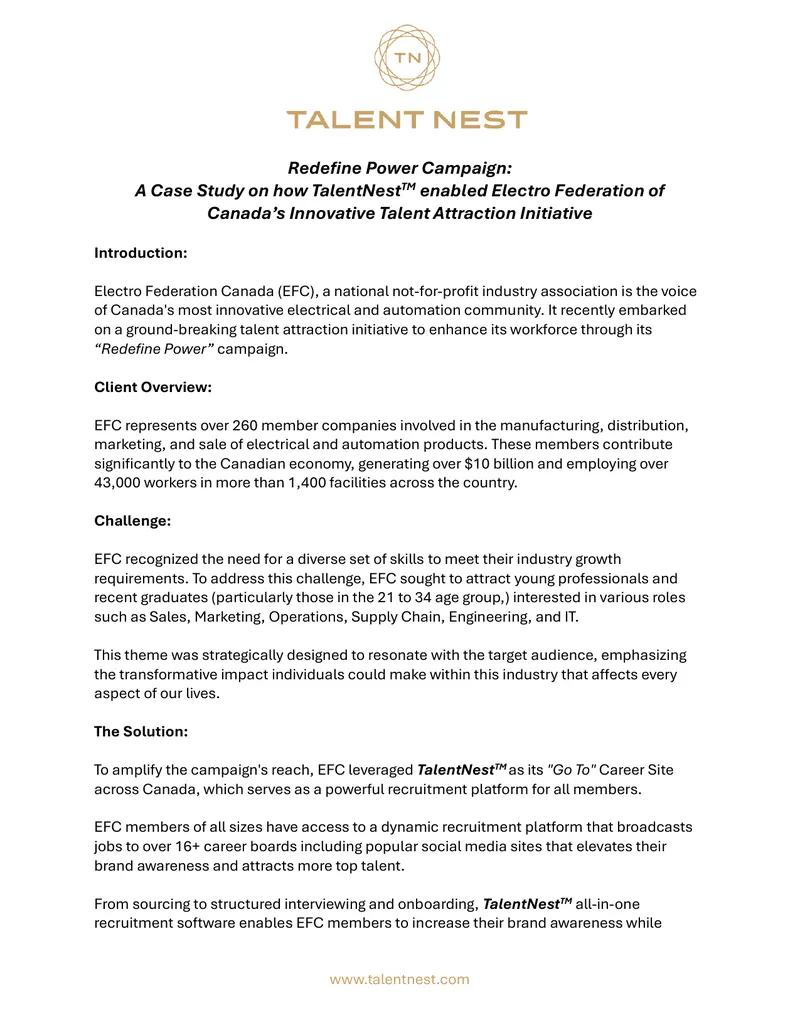 TN

TALENT NEST

Redefine Power Campaign:
A Case Study on how TalentNest$^{TM}$ enabled Electro Federation of Canada's Innovative Talent Attraction Initiative

Introduction:

Electro Federation Canada (EFC), a national not-for-profit industry association is the voice of Canada's most innovative electrical and automation community. It recently embarked on a ground-breaking talent attraction initiative to enhance its workforce through its "Redefine Power" campaign.

Client Overview:

EFC represents over 260 member companies involved in the manufacturing, distribution, marketing, and sale of electrical and automation products. These members contribute significantly to the Canadian economy, generating over $10 billion and employing over 43,000 workers in more than 1,400 facilities across the country.

Challenge:

EFC recognized the need for a diverse set of skills to meet their industry growth requirements. To address this challenge, EFC sought to attract young professionals and recent graduates (particularly those in the 21 to 34 age group,) interested in various roles such as Sales, Marketing, Operations, Supply Chain, Engineering, and IT.

This theme was strategically designed to resonate with the target audience, emphasizing the transformative impact individuals could make within this industry that affects every aspect of our lives.

The Solution:

To amplify the campaign's reach, EFC leveraged TalentNest$^{TM}$ as its "Go To" Career Site across Canada, which serves as a powerful recruitment platform for all members.

EFC members of all sizes have access to a dynamic recruitment platform that broadcasts jobs to over 16+ career boards including popular social media sites that elevates their brand awareness and attracts more top talent.

From sourcing to structured interviewing and onboarding, TalentNest$^{TM}$ all-in-one recruitment software enables EFC members to increase their brand awareness while

www.talentnest.com